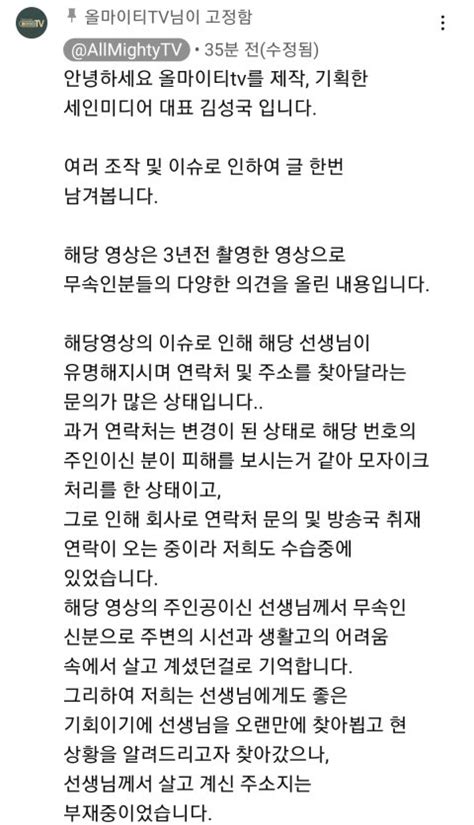 올마이티TV님이 고정함

@AllMightyTV • 35분 전(수정됨)

안녕하세요 올마이티tv를 제작, 기획한 세인미디어 대표 김성국 입니다.

여러 조작 및 이슈로 인하여 글 한번 남겨봅니다.

해당 영상은 3년전 촬영한 영상으로 무속인분들의 다양한 의견을 올린 내용입니다.

해당영상의 이슈로 인해 해당 선생님이 유명해지시며 연락처 및 주소를 찾아달라는 문의가 많은 상태입니다..
과거 연락처는 변경이 된 상태로 해당 번호의 주인이신 분이 피해를 보시는거 같아 모자이크 처리를 한 상태이고,
그로 인해 회사로 연락처 문의 및 방송국 취재 연락이 오는 중이라 저희도 수습중에 있었습니다.
해당 영상의 주인공이신 선생님께서 무속인 신분으로 주변의 시선과 생활고의 어려움 속에서 살고 계셨던걸로 기억합니다.
그리하여 저희는 선생님에게도 좋은 기회이기에 선생님을 오랜만에 찾아뵙고 현 상황을 알려드리고자 찾아갔으나,
선생님께서 살고 계신 주소지는 부재중이었습니다.